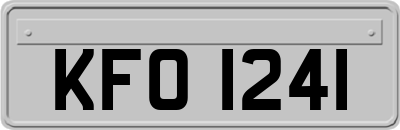 KFO 1241